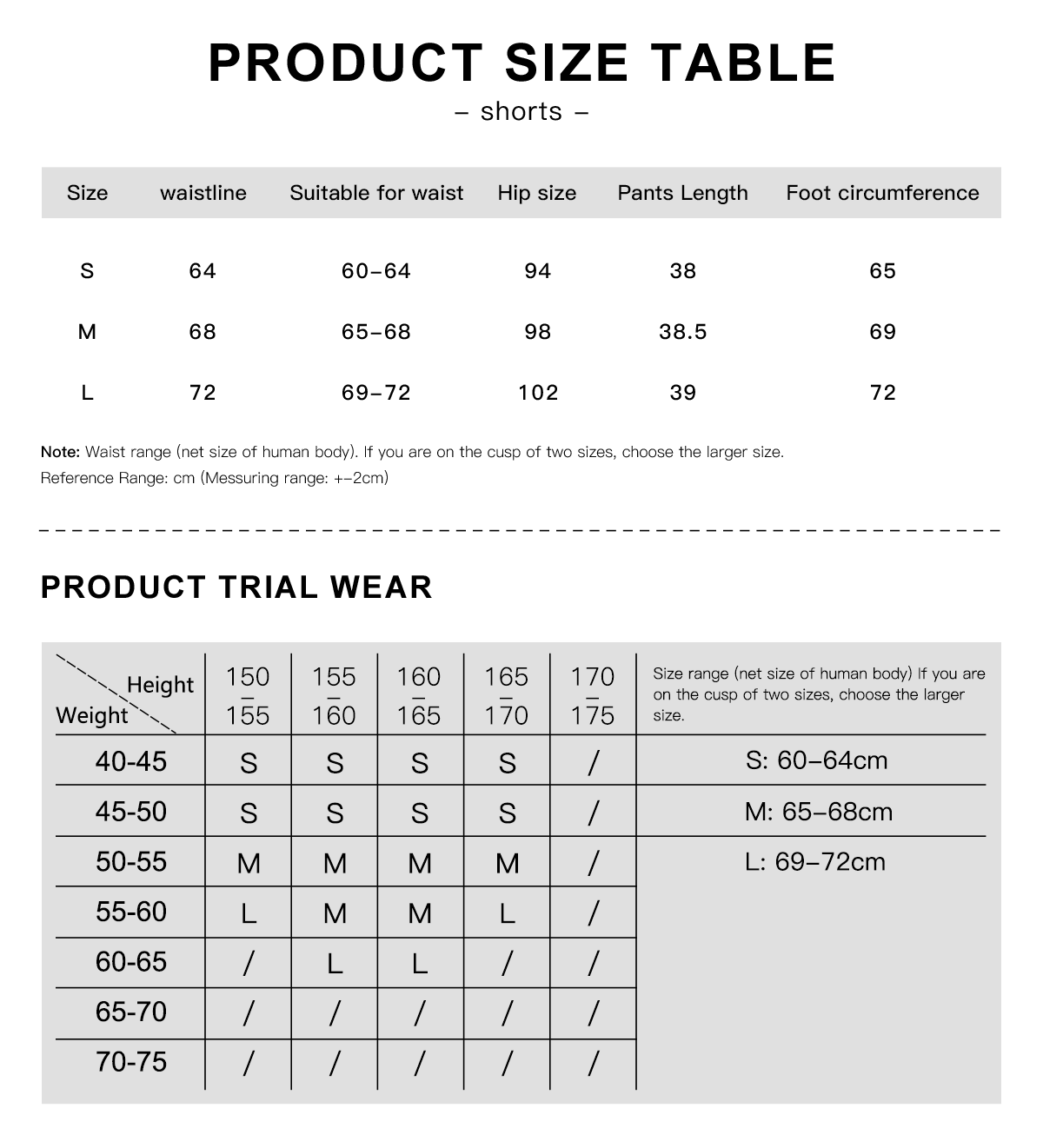 PRODUCT SIZE TABLE

– shorts –

| Size | waistline | Suitable for waist | Hip size | Pants Length | Foot circumference |
|---|---|---|---|---|---|
| S | 64 | 60–64 | 94 | 38 | 65 |
| M | 68 | 65–68 | 98 | 38.5 | 69 |
| L | 72 | 69–72 | 102 | 39 | 72 |

Note: Waist range (net size of human body). If you are on the cusp of two sizes, choose the larger size.
Reference Range: cm (Messuring range: +–2cm)

PRODUCT TRIAL WEAR

| Height / Weight | 150 – 155 | 155 – 160 | 160 – 165 | 165 – 170 | 170 – 175 | Size range (net size of human body) If you are on the cusp of two sizes, choose the larger size. |
|---|---|---|---|---|---|---|
| 40-45 | S | S | S | S | / | S: 60–64cm |
| 45-50 | S | S | S | S | / | M: 65–68cm |
| 50-55 | M | M | M | M | / | L: 69–72cm |
| 55-60 | L | M | M | L | / | |
| 60-65 | / | L | L | / | / | |
| 65-70 | / | / | / | / | / | |
| 70-75 | / | / | / | / | / | |